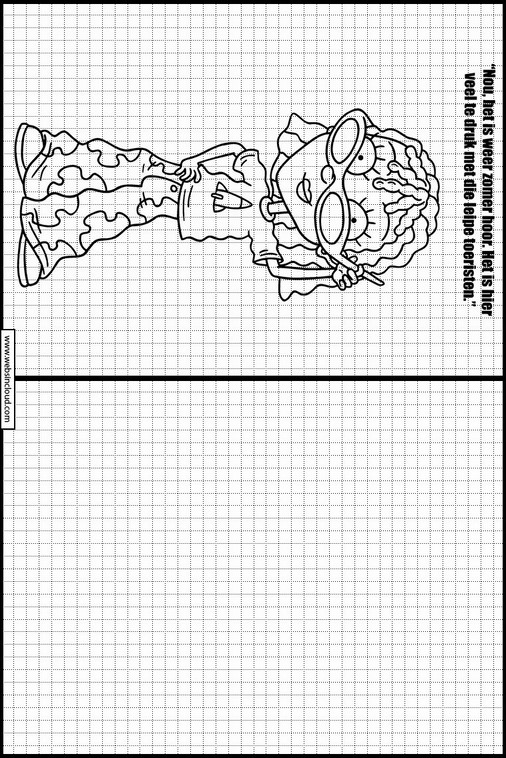 "Nou, het is weer zomer hoor. Het is hier veel te druk met die lelpe toeristen."

www.websincloud.com